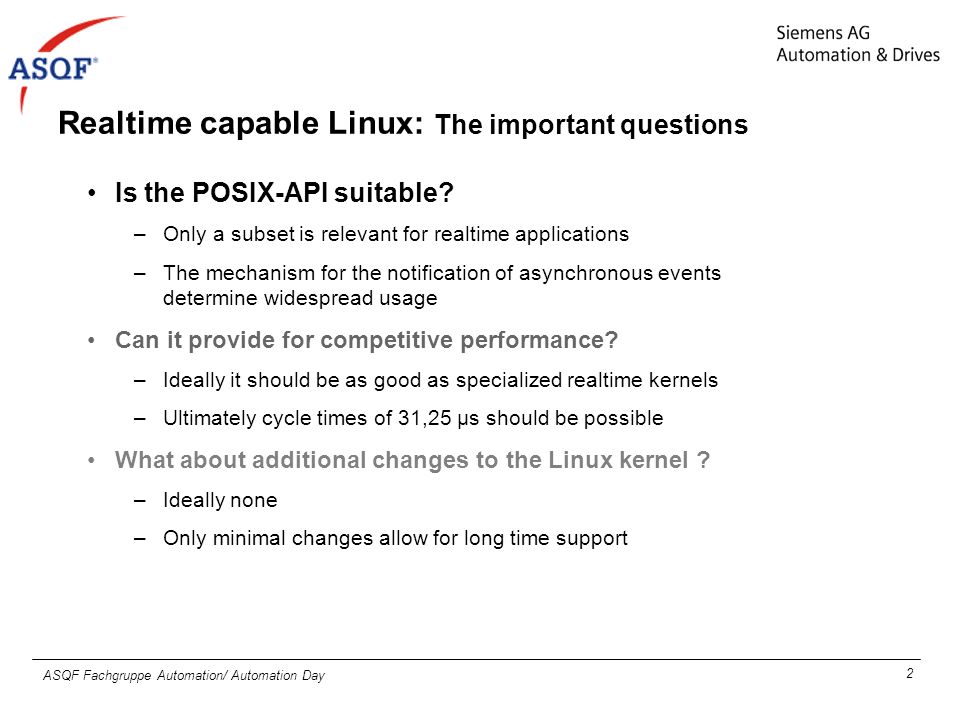 ASQF®

Siemens AG
Automation & Drives

Realtime capable Linux: The important questions

• Is the POSIX-API suitable?
– Only a subset is relevant for realtime applications
– The mechanism for the notification of asynchronous events determine widespread usage

• Can it provide for competitive performance?
– Ideally it should be as good as specialized realtime kernels
– Ultimately cycle times of 31,25 µs should be possible

• What about additional changes to the Linux kernel ?
– Ideally none
– Only minimal changes allow for long time support

ASQF Fachgruppe Automation/ Automation Day

2